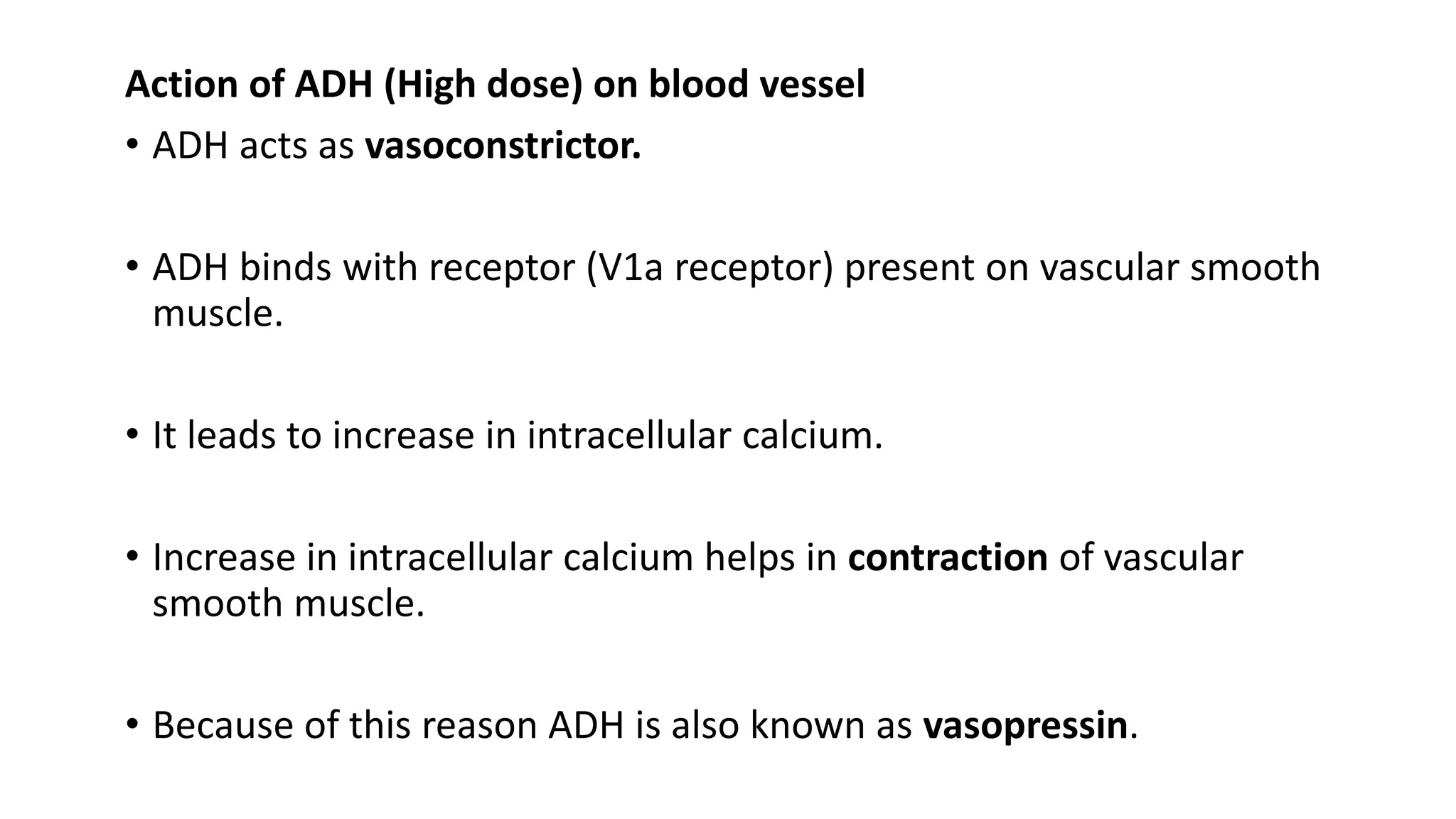 Action of ADH (High dose) on blood vessel

• ADH acts as vasoconstrictor.

• ADH binds with receptor (V1a receptor) present on vascular smooth muscle.

• It leads to increase in intracellular calcium.

• Increase in intracellular calcium helps in contraction of vascular smooth muscle.

• Because of this reason ADH is also known as vasopressin.